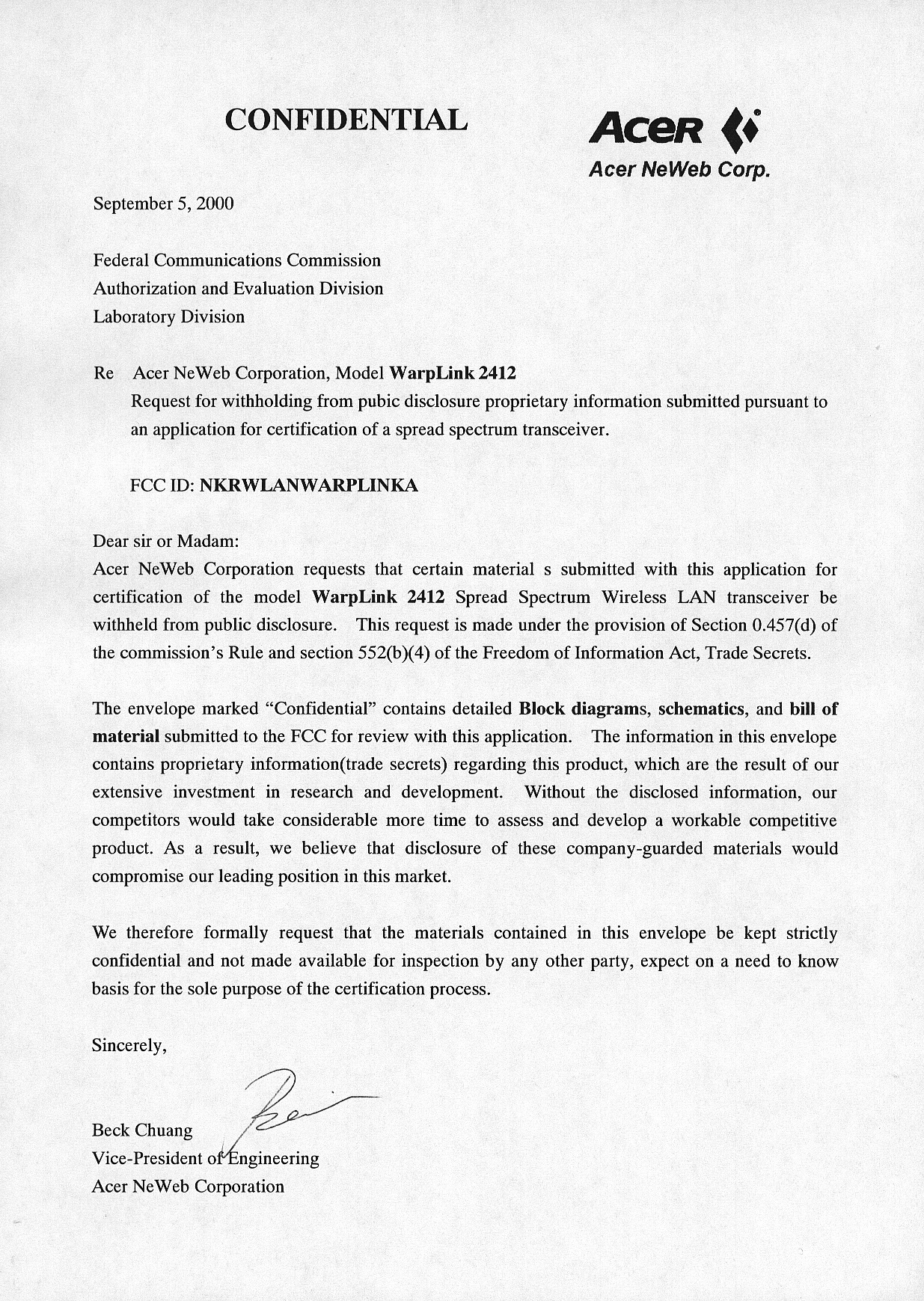 CONFIDENTIAL

Acer

Acer NeWeb Corp.

September 5, 2000

Federal Communications Commission
Authorization and Evaluation Division
Laboratory Division

Re Acer NeWeb Corporation, Model WarpLink 2412
Request for withholding from pubic disclosure proprietary information submitted pursuant to an application for certification of a spread spectrum transceiver.

FCC ID: NKRWLANWARPLINKA

Dear sir or Madam:
Acer NeWeb Corporation requests that certain material s submitted with this application for certification of the model WarpLink 2412 Spread Spectrum Wireless LAN transceiver be withheld from public disclosure. This request is made under the provision of Section 0.457(d) of the commission's Rule and section 552(b)(4) of the Freedom of Information Act, Trade Secrets.

The envelope marked "Confidential" contains detailed Block diagrams, schematics, and bill of material submitted to the FCC for review with this application. The information in this envelope contains proprietary information(trade secrets) regarding this product, which are the result of our extensive investment in research and development. Without the disclosed information, our competitors would take considerable more time to assess and develop a workable competitive product. As a result, we believe that disclosure of these company-guarded materials would compromise our leading position in this market.

We therefore formally request that the materials contained in this envelope be kept strictly confidential and not made available for inspection by any other party, expect on a need to know basis for the sole purpose of the certification process.

Sincerely,

Beck Chuang
Vice-President of Engineering
Acer NeWeb Corporation